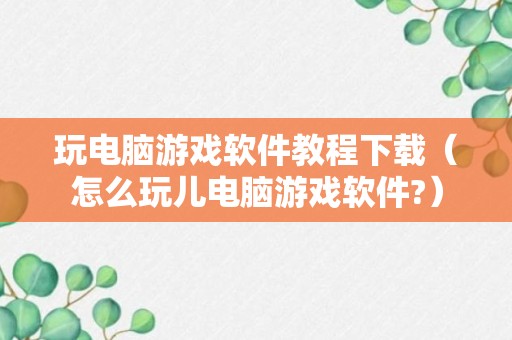 玩电脑游戏软件教程下载（怎么玩儿电脑游戏软件?）